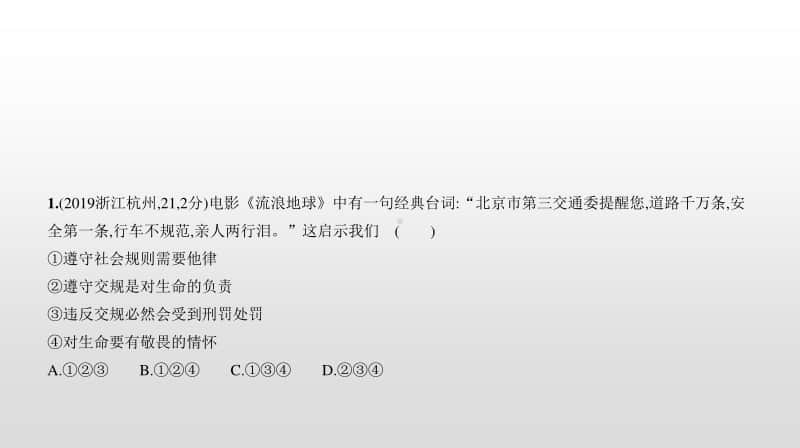 1.(2019浙江杭州,21,2分)电影《流浪地球》中有一句经典台词:“北京市第三交通委提醒您,道路千万条,安全第一条,行车不规范,亲人两行泪。”这启示我们 ( )
①遵守社会规则需要他律
②遵守交规是对生命的负责
③违反交规必然会受到刑罚处罚
④对生命要有敬畏的情怀
A.①②③ B.①②④ C.①③④ D.②③④